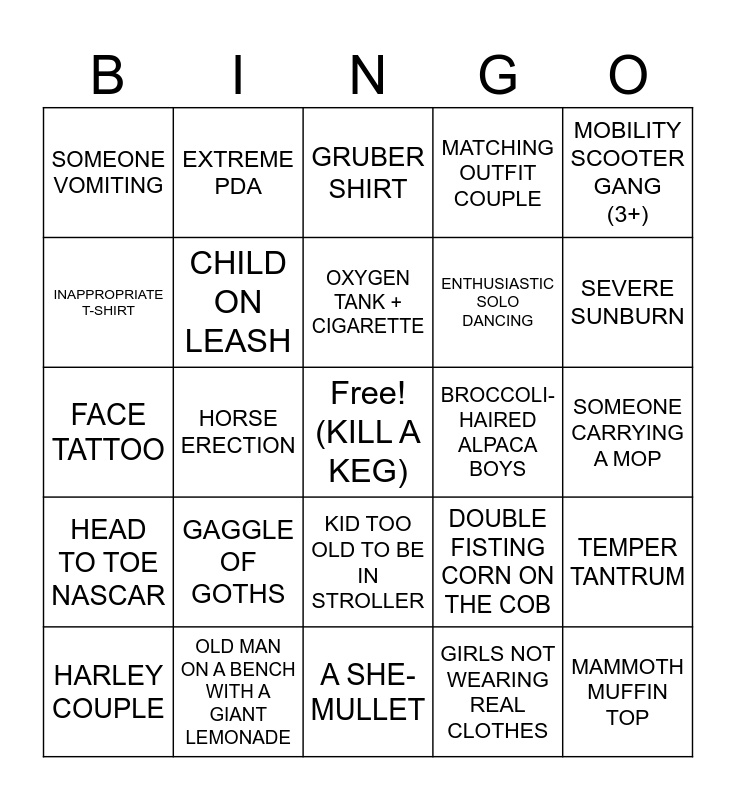 | B | I | N | G | O |
|---|---|---|---|---|
| SOMEONE VOMITING | EXTREME PDA | GRUBER SHIRT | MATCHING OUTFIT COUPLE | MOBILITY SCOOTER GANG (3+) |
| INAPPROPRIATE T-SHIRT | CHILD ON LEASH | OXYGEN TANK + CIGARETTE | ENTHUSIASTIC SOLO DANCING | SEVERE SUNBURN |
| FACE TATTOO | HORSE ERECTION | Free! (KILL A KEG) | BROCCOLI-HAIRED ALPACA BOYS | SOMEONE CARRYING A MOP |
| HEAD TO TOE NASCAR | GAGGLE OF GOTHS | KID TOO OLD TO BE IN STROLLER | DOUBLE FISTING CORN ON THE COB | TEMPER TANTRUM |
| HARLEY COUPLE | OLD MAN ON A BENCH WITH A GIANT LEMONADE | A SHE-MULLET | GIRLS NOT WEARING REAL CLOTHES | MAMMOTH MUFFIN TOP |